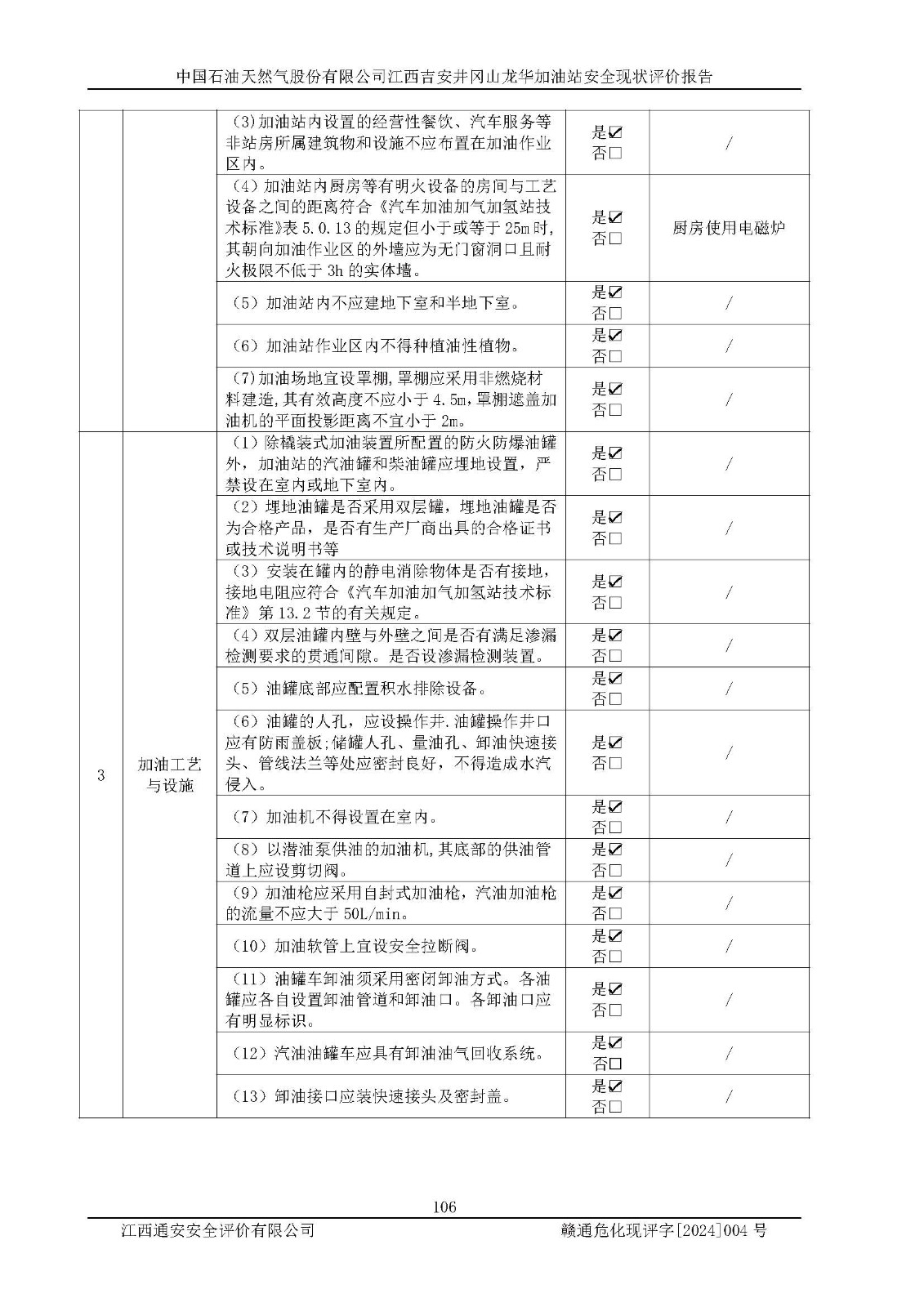 中国石油天然气股份有限公司江西吉安井冈山龙华加油站安全现状评价报告

| | | | | |
|---|---|---|---|---|
| | | (3)加油站内设置的经营性餐饮、汽车服务等非站房所属建筑物和设施不应布置在加油作业区内。 | 是☑ 否□ | / |
| | | (4)加油站内厨房等有明火设备的房间与工艺设备之间的距离符合《汽车加油加气加氢站技术标准》表 5.0.13 的规定但小于或等于 25m 时,其朝向加油作业区的外墙应为无门窗洞口且耐火极限不低于 3h 的实体墙。 | 是☑ 否□ | 厨房使用电磁炉 |
| | | (5)加油站内不应建地下室和半地下室。 | 是☑ 否□ | / |
| | | (6)加油站作业区内不得种植油性植物。 | 是☑ 否□ | / |
| | | (7)加油场地宜设罩棚,罩棚应采用非燃烧材料建造,其有效高度不应小于 4.5m,罩棚遮盖加油机的平面投影距离不宜小于 2m。 | 是☑ 否□ | / |
| 3 | 加油工艺与设施 | (1)除橇装式加油装置所配置的防火防爆油罐外,加油站的汽油罐和柴油罐应埋地设置,严禁设在室内或地下室内。 | 是☑ 否□ | / |
| | | (2)埋地油罐是否采用双层罐,埋地油罐是否为合格产品,是否有生产厂商出具的合格证书或技术说明书等 | 是☑ 否□ | / |
| | | (3)安装在罐内的静电消除物体是否有接地,接地电阻应符合《汽车加油加气加氢站技术标准》第 13.2 节的有关规定。 | 是☑ 否□ | / |
| | | (4)双层油罐内壁与外壁之间是否有满足渗漏检测要求的贯通间隙。是否设渗漏检测装置。 | 是☑ 否□ | / |
| | | (5)油罐底部应配置积水排除设备。 | 是☑ 否□ | / |
| | | (6)油罐的人孔,应设操作井.油罐操作井口应有防雨盖板;储罐人孔、量油孔、卸油快速接头、管线法兰等处应密封良好,不得造成水汽侵入。 | 是☑ 否□ | / |
| | | (7)加油机不得设置在室内。 | 是☑ 否□ | / |
| | | (8)以潜油泵供油的加油机,其底部的供油管道上应设剪切阀。 | 是☑ 否□ | / |
| | | (9)加油枪应采用自封式加油枪,汽油加油枪的流量不应大于 50L/min。 | 是☑ 否□ | / |
| | | (10)加油软管上宜设安全拉断阀。 | 是☑ 否□ | / |
| | | (11)油罐车卸油须采用密闭卸油方式。各油罐应各自设置卸油管道和卸油口。各卸油口应有明显标识。 | 是☑ 否□ | / |
| | | (12)汽油油罐车应具有卸油油气回收系统。 | 是☑ 否□ | / |
| | | (13)卸油接口应装快速接头及密封盖。 | 是☑ 否□ | / |

106

江西通安安全评价有限公司　　赣通危化现评字[2024]004 号